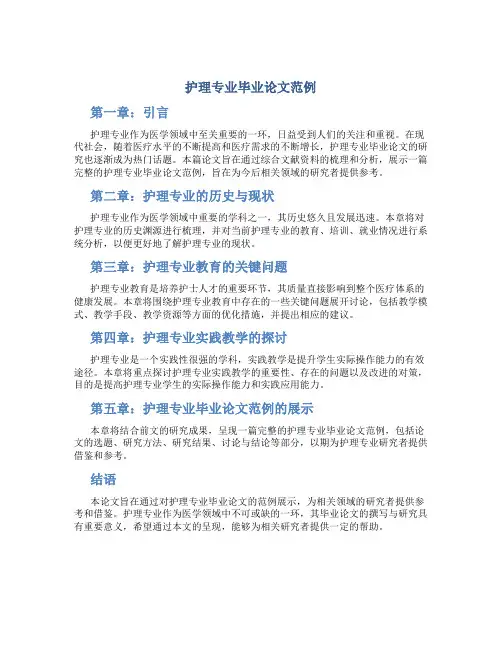 护理专业毕业论文范例

第一章：引言

护理专业作为医学领域中至关重要的一环，日益受到人们的关注和重视。在现代社会，随着医疗水平的不断提高和医疗需求的不断增长，护理专业毕业论文的研究也逐渐成为热门话题。本篇论文旨在通过综合文献资料的梳理和分析，展示一篇完整的护理专业毕业论文范例，旨在为今后相关领域的研究者提供参考。

第二章：护理专业的历史与现状

护理专业作为医学领域中重要的学科之一，其历史悠久且发展迅速。本章将对护理专业的历史渊源进行梳理，并对当前护理专业的教育、培训、就业情况进行系统分析，以便更好地了解护理专业的现状。

第三章：护理专业教育的关键问题

护理专业教育是培养护士人才的重要环节，其质量直接影响到整个医疗体系的健康发展。本章将围绕护理专业教育中存在的一些关键问题展开讨论，包括教学模式、教学手段、教学资源等方面的优化措施，并提出相应的建议。

第四章：护理专业实践教学的探讨

护理专业是一个实践性很强的学科，实践教学是提升学生实际操作能力的有效途径。本章将重点探讨护理专业实践教学的重要性、存在的问题以及改进的对策，目的是提高护理专业学生的实际操作能力和实践应用能力。

第五章：护理专业毕业论文范例的展示

本章将结合前文的研究成果，呈现一篇完整的护理专业毕业论文范例，包括论文的选题、研究方法、研究结果、讨论与结论等部分，以期为护理专业研究者提供借鉴和参考。

结语

本论文旨在通过对护理专业毕业论文的范例展示，为相关领域的研究者提供参考和借鉴。护理专业作为医学领域中不可或缺的一环，其毕业论文的撰写与研究具有重要意义，希望通过本文的呈现，能够为相关研究者提供一定的帮助。